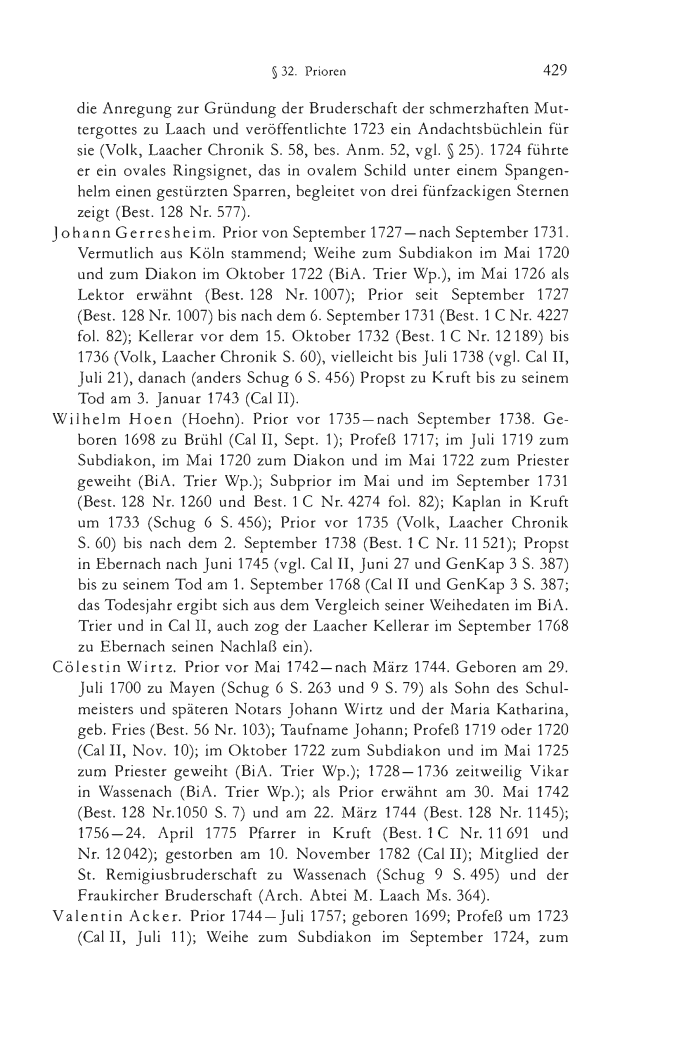 § 32. Prioren 429

die Anregung zur Gründung der Bruderschaft der schmerzhaften Muttergottes zu Laach und veröffentlichte 1723 ein Andachtsbüchlein für sie (Volk, Laacher Chronik S. 58, bes. Anm. 52, vgl. § 25). 1724 führte er ein ovales Ringsignet, das in ovalem Schild unter einem Spangenhelm einen gestürzten Sparren, begleitet von drei fünfzackigen Sternen zeigt (Best. 128 Nr. 577).

Johann Gerresheim. Prior von September 1727—nach September 1731. Vermutlich aus Köln stammend; Weihe zum Subdiakon im Mai 1720 und zum Diakon im Oktober 1722 (BiA. Trier Wp.), im Mai 1726 als Lektor erwähnt (Best. 128 Nr. 1007); Prior seit September 1727 (Best. 128 Nr. 1007) bis nach dem 6. September 1731 (Best. 1 C Nr. 4227 fol. 82); Kellerar vor dem 15. Oktober 1732 (Best. 1 C Nr. 12 189) bis 1736 (Volk, Laacher Chronik S. 60), vielleicht bis Juli 1738 (vgl. Cal II, Juli 21), danach (anders Schug 6 S. 456) Propst zu Kruft bis zu seinem Tod am 3. Januar 1743 (Cal II).

Wilhelm Hoen (Hoehn). Prior vor 1735—nach September 1738. Geboren 1698 zu Brühl (Cal II, Sept. 1); Profeß 1717; im Juli 1719 zum Subdiakon, im Mai 1720 zum Diakon und im Mai 1722 zum Priester geweiht (BiA. Trier Wp.); Subprior im Mai und im September 1731 (Best. 128 Nr. 1260 und Best. 1 C Nr. 4274 fol. 82); Kaplan in Kruft um 1733 (Schug 6 S. 456); Prior vor 1735 (Volk, Laacher Chronik S. 60) bis nach dem 2. September 1738 (Best. 1 C Nr. 11 521); Propst in Ebernach nach Juni 1745 (vgl. Cal II, Juni 27 und GenKap 3 S. 387) bis zu seinem Tod am 1. September 1768 (Cal II und GenKap 3 S. 387; das Todesjahr ergibt sich aus dem Vergleich seiner Weihedaten im BiA. Trier und in Cal II, auch zog der Laacher Kellerar im September 1768 zu Ebernach seinen Nachlaß ein).

Cölestin Wirtz. Prior vor Mai 1742—nach März 1744. Geboren am 29. Juli 1700 zu Mayen (Schug 6 S. 263 und 9 S. 79) als Sohn des Schulmeisters und späteren Notars Johann Wirtz und der Maria Katharina, geb. Fries (Best. 56 Nr. 103); Taufname Johann; Profeß 1719 oder 1720 (Cal II, Nov. 10); im Oktober 1722 zum Subdiakon und im Mai 1725 zum Priester geweiht (BiA. Trier Wp.); 1728—1736 zeitweilig Vikar in Wassenach (BiA. Trier Wp.); als Prior erwähnt am 30. Mai 1742 (Best. 128 Nr.1050 S. 7) und am 22. März 1744 (Best. 128 Nr. 1145); 1756—24. April 1775 Pfarrer in Kruft (Best. 1 C Nr. 11 691 und Nr. 12 042); gestorben am 10. November 1782 (Cal II); Mitglied der St. Remigiusbruderschaft zu Wassenach (Schug 9 S. 495) und der Fraukircher Bruderschaft (Arch. Abtei M. Laach Ms. 364).

Valentin Acker. Prior 1744—Juli 1757; geboren 1699; Profeß um 1723 (Cal II, Juli 11); Weihe zum Subdiakon im September 1724, zum